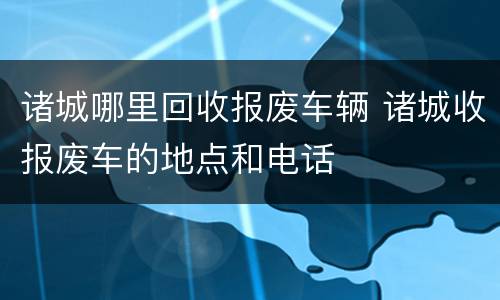 诸城哪里回收报废车辆 诸城收报废车的地点和电话